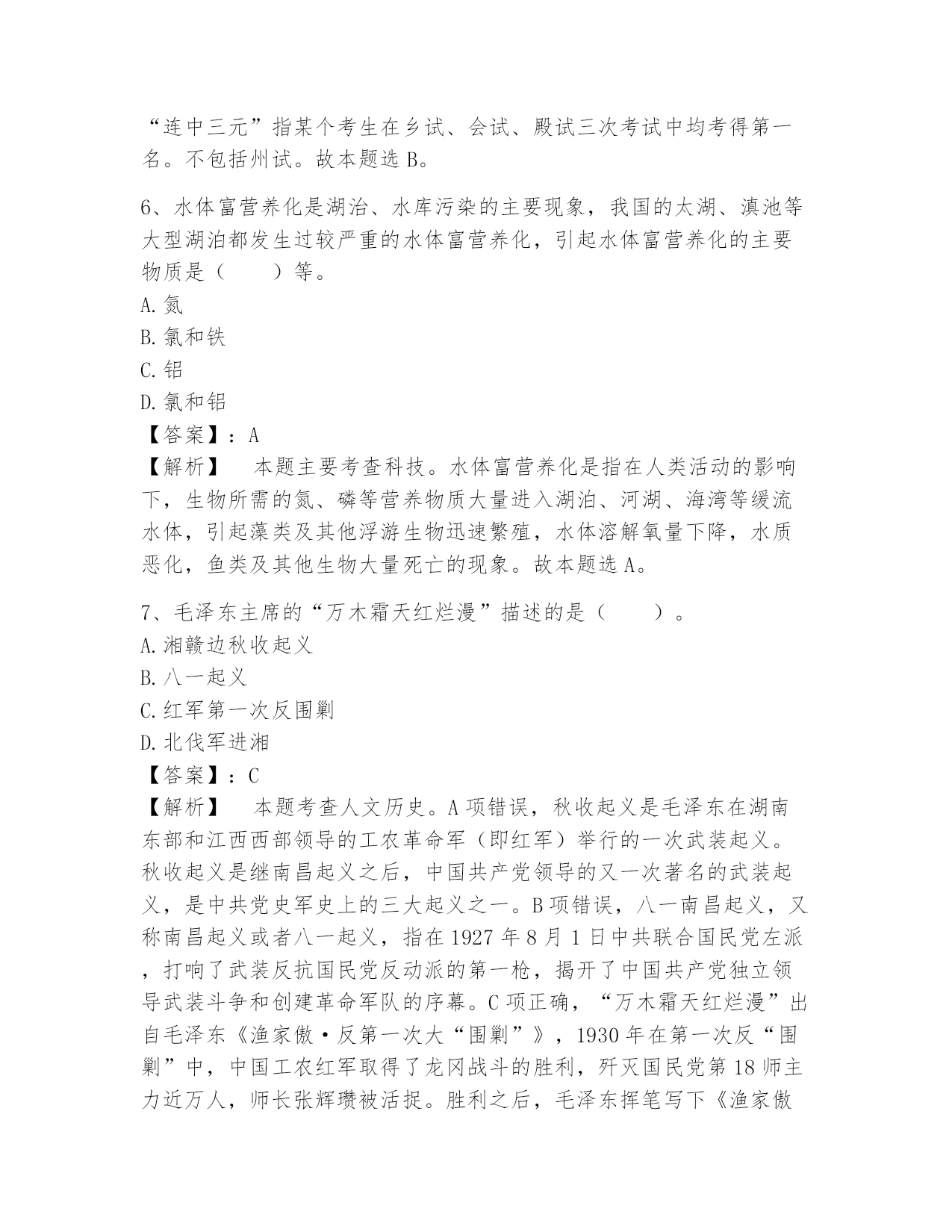 “连中三元”指某个考生在乡试、会试、殿试三次考试中均考得第一名。不包括州试。故本题选 B。

6、水体富营养化是湖治、水库污染的主要现象，我国的太湖、滇池等大型湖泊都发生过较严重的水体富营养化，引起水体富营养化的主要物质是（　　）等。
A. 氮
B. 氯和铁
C. 铝
D. 氯和铝
【答案】：A
【解析】　本题主要考查科技。水体富营养化是指在人类活动的影响下，生物所需的氮、磷等营养物质大量进入湖泊、河湖、海湾等缓流水体，引起藻类及其他浮游生物迅速繁殖，水体溶解氧量下降，水质恶化，鱼类及其他生物大量死亡的现象。故本题选 A。

7、毛泽东主席的“万木霜天红烂漫”描述的是（　　）。
A. 湘赣边秋收起义
B. 八一起义
C. 红军第一次反围剿
D. 北伐军进湘
【答案】：C
【解析】　本题考查人文历史。A 项错误，秋收起义是毛泽东在湖南东部和江西西部领导的工农革命军（即红军）举行的一次武装起义。秋收起义是继南昌起义之后，中国共产党领导的又一次著名的武装起义，是中共党史军史上的三大起义之一。B 项错误，八一南昌起义，又称南昌起义或者八一起义，指在 1927 年 8 月 1 日中共联合国民党左派，打响了武装反抗国民党反动派的第一枪，揭开了中国共产党独立领导武装斗争和创建革命军队的序幕。C 项正确，“万木霜天红烂漫”出自毛泽东《渔家傲·反第一次大“围剿”》，1930 年在第一次反“围剿”中，中国工农红军取得了龙冈战斗的胜利，歼灭国民党第 18 师主力近万人，师长张辉瓒被活捉。胜利之后，毛泽东挥笔写下《渔家傲